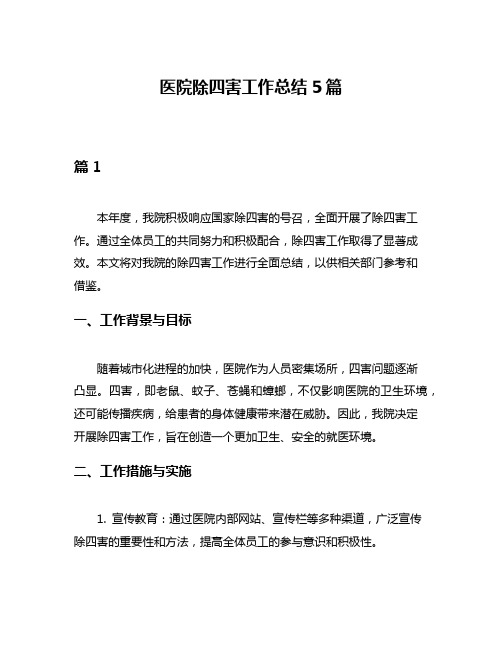 医院除四害工作总结 5 篇

篇 1

本年度，我院积极响应国家除四害的号召，全面开展了除四害工作。通过全体员工的共同努力和积极配合，除四害工作取得了显著成效。本文将对我院的除四害工作进行全面总结，以供相关部门参考和借鉴。

一、工作背景与目标

随着城市化进程的加快，医院作为人员密集场所，四害问题逐渐凸显。四害，即老鼠、蚊子、苍蝇和蟑螂，不仅影响医院的卫生环境，还可能传播疾病，给患者的身体健康带来潜在威胁。因此，我院决定开展除四害工作，旨在创造一个更加卫生、安全的就医环境。

二、工作措施与实施

1. 宣传教育：通过医院内部网站、宣传栏等多种渠道，广泛宣传除四害的重要性和方法，提高全体员工的参与意识和积极性。